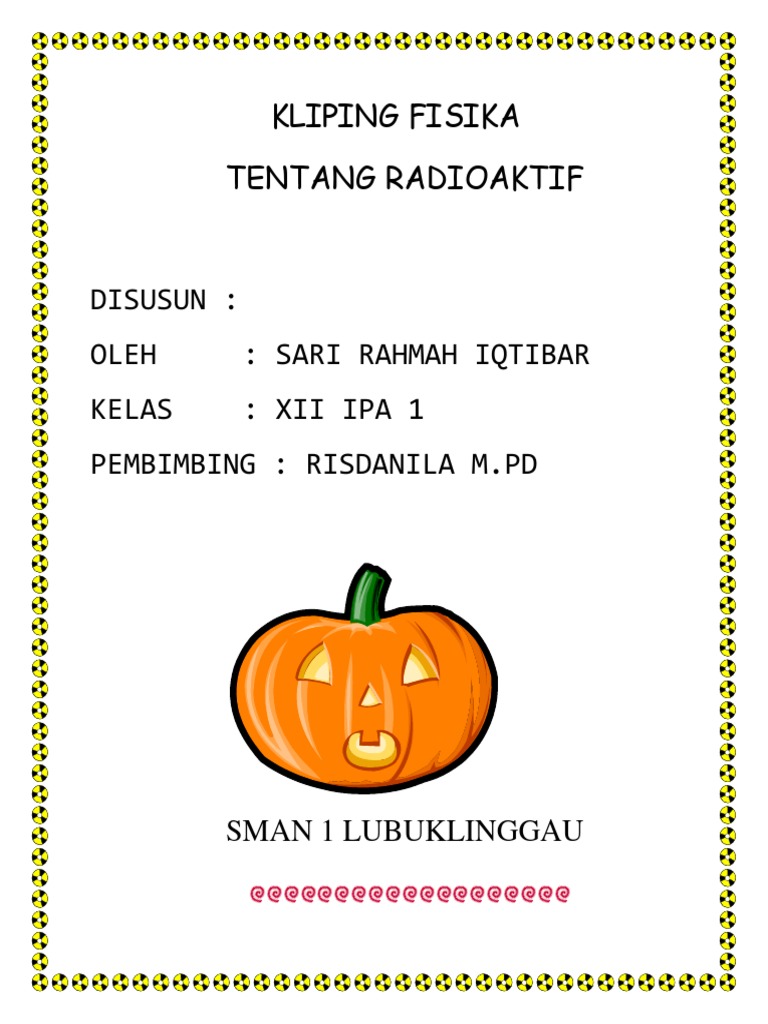 KLIPING FISIKA

TENTANG RADIOAKTIF

DISUSUN :

OLEH : SARI RAHMAH IQTIBAR

KELAS : XII IPA 1

PEMBIMBING : RISDANILA M.PD

SMAN 1 LUBUKLINGGAU